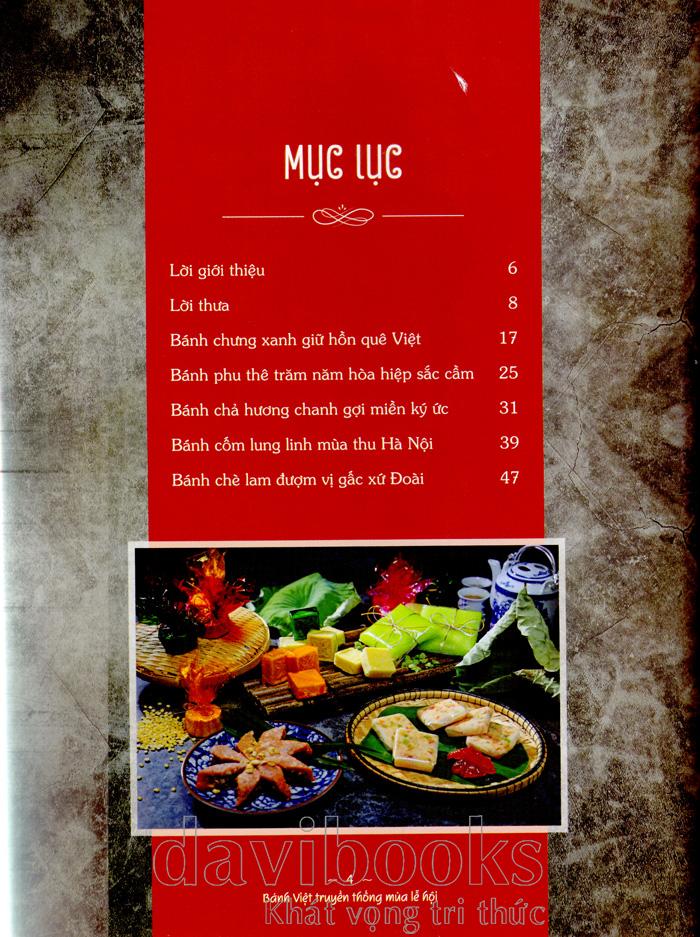 MỤC LỤC

Lời giới thiệu 6

Lời thưa 8

Bánh chưng xanh giữ hồn quê Việt 17

Bánh phu thê trăm năm hòa hiệp sắc cầm 25

Bánh chả hương chanh gợi miền ký ức 31

Bánh cốm lung linh mùa thu Hà Nội 39

Bánh chè lam đượm vị gấc xứ Đoài 47

4

Bánh Việt truyền thống mùa lễ hội

davibooks
Khát vọng tri thức